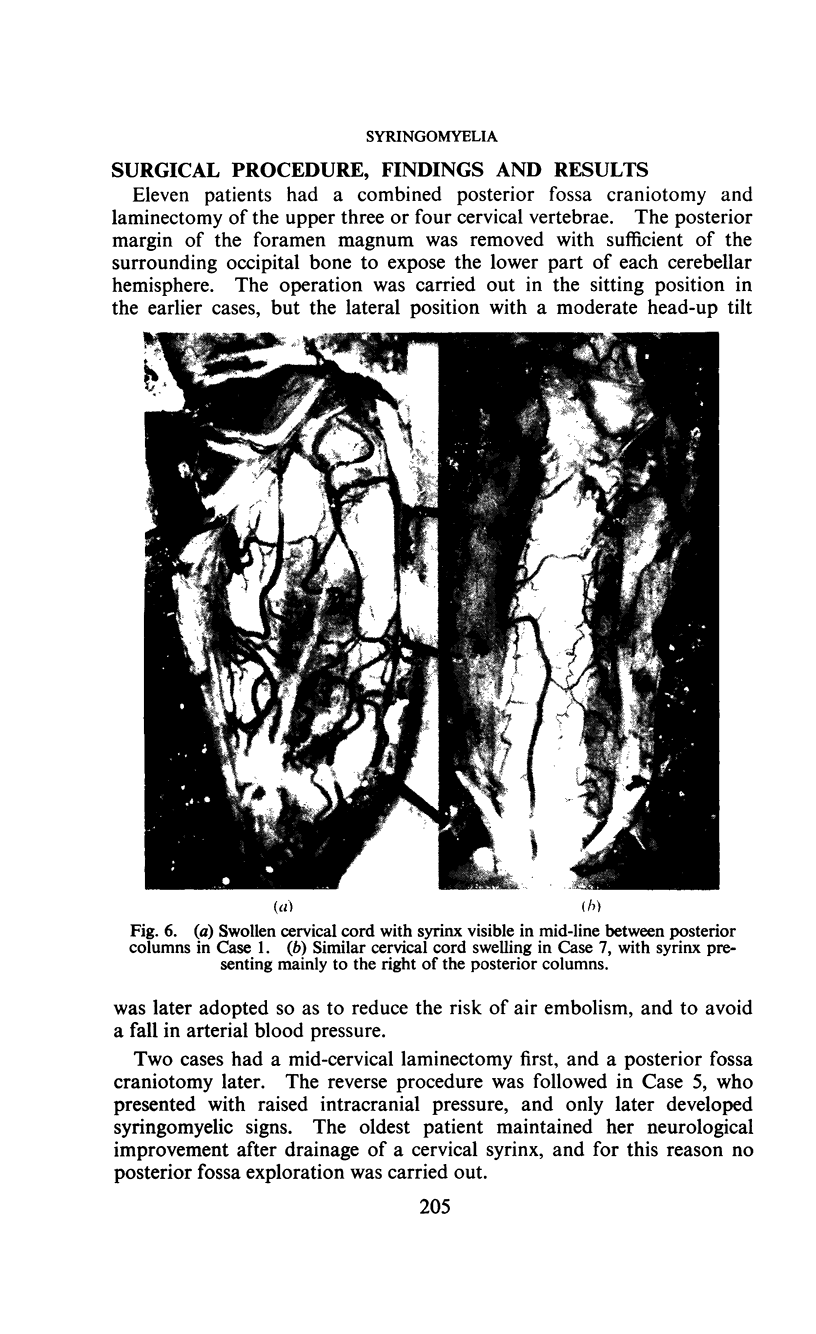 SYRINGOMYELIA

SURGICAL PROCEDURE, FINDINGS AND RESULTS

Eleven patients had a combined posterior fossa craniotomy and laminectomy of the upper three or four cervical vertebrae. The posterior margin of the foramen magnum was removed with sufficient of the surrounding occipital bone to expose the lower part of each cerebellar hemisphere. The operation was carried out in the sitting position in the earlier cases, but the lateral position with a moderate head-up tilt

(a) (b)

Fig. 6. (a) Swollen cervical cord with syrinx visible in mid-line between posterior columns in Case 1. (b) Similar cervical cord swelling in Case 7, with syrinx presenting mainly to the right of the posterior columns.

was later adopted so as to reduce the risk of air embolism, and to avoid a fall in arterial blood pressure.

Two cases had a mid-cervical laminectomy first, and a posterior fossa craniotomy later. The reverse procedure was followed in Case 5, who presented with raised intracranial pressure, and only later developed syringomyelic signs. The oldest patient maintained her neurological improvement after drainage of a cervical syrinx, and for this reason no posterior fossa exploration was carried out.

205